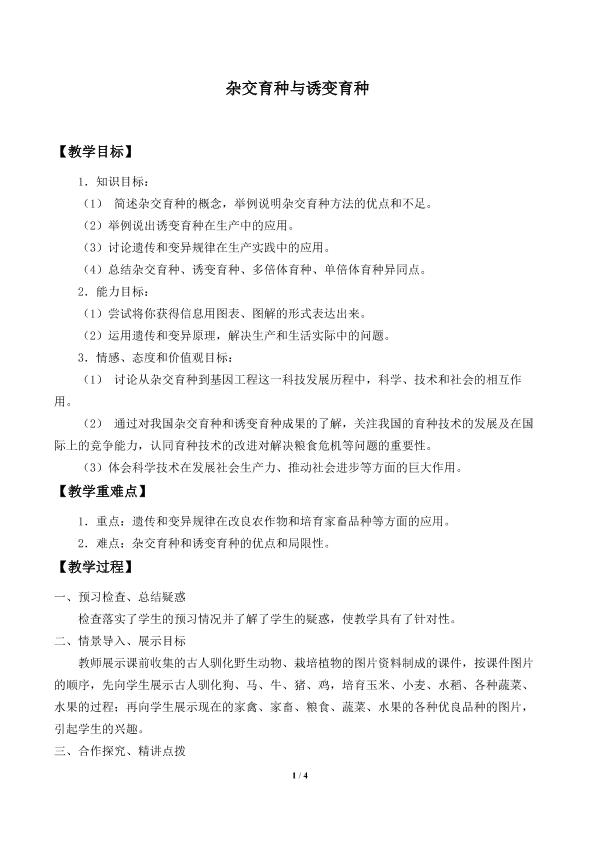 杂交育种与诱变育种

【教学目标】

1．知识目标：

（1） 简述杂交育种的概念，举例说明杂交育种方法的优点和不足。

（2）举例说出诱变育种在生产中的应用。

（3）讨论遗传和变异规律在生产实践中的应用。

（4）总结杂交育种、诱变育种、多倍体育种、单倍体育种异同点。

2．能力目标：

（1）尝试将你获得信息用图表、图解的形式表达出来。

（2）运用遗传和变异原理，解决生产和生活实际中的问题。

3．情感、态度和价值观目标：

（1） 讨论从杂交育种到基因工程这一科技发展历程中，科学、技术和社会的相互作用。

（2） 通过对我国杂交育种和诱变育种成果的了解，关注我国的育种技术的发展及在国际上的竞争能力，认同育种技术的改进对解决粮食危机等问题的重要性。

（3）体会科学技术在发展社会生产力、推动社会进步等方面的巨大作用。

【教学重难点】

1．重点：遗传和变异规律在改良农作物和培育家畜品种等方面的应用。

2．难点：杂交育种和诱变育种的优点和局限性。

【教学过程】

一、预习检查、总结疑惑

检查落实了学生的预习情况并了解了学生的疑惑，使教学具有了针对性。

二、情景导入、展示目标

教师展示课前收集的古人驯化野生动物、栽培植物的图片资料制成的课件，按课件图片的顺序，先向学生展示古人驯化狗、马、牛、猪、鸡，培育玉米、小麦、水稻、各种蔬菜、水果的过程；再向学生展示现在的家禽、家畜、粮食、蔬菜、水果的各种优良品种的图片，引起学生的兴趣。

三、合作探究、精讲点拨

1 / 4